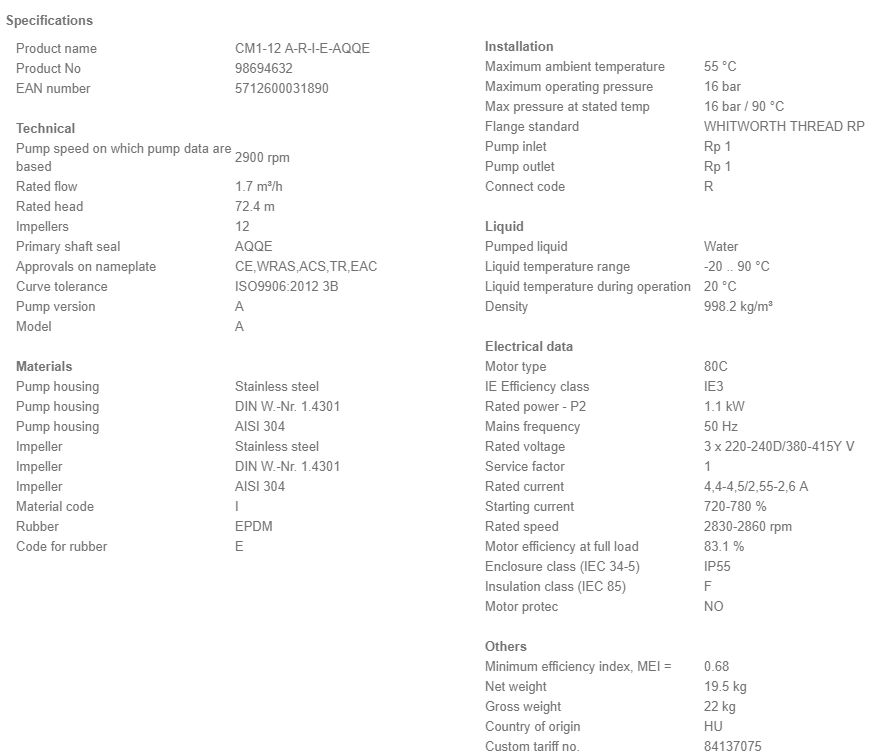 Specifications

| | |
|---|---|
| Product name | CM1-12 A-R-I-E-AQQE |
| Product No | 98694632 |
| EAN number | 5712600031890 |

Technical

| | |
|---|---|
| Pump speed on which pump data are based | 2900 rpm |
| Rated flow | 1.7 m³/h |
| Rated head | 72.4 m |
| Impellers | 12 |
| Primary shaft seal | AQQE |
| Approvals on nameplate | CE,WRAS,ACS,TR,EAC |
| Curve tolerance | ISO9906:2012 3B |
| Pump version | A |
| Model | A |

Materials

| | |
|---|---|
| Pump housing | Stainless steel |
| Pump housing | DIN W.-Nr. 1.4301 |
| Pump housing | AISI 304 |
| Impeller | Stainless steel |
| Impeller | DIN W.-Nr. 1.4301 |
| Impeller | AISI 304 |
| Material code | I |
| Rubber | EPDM |
| Code for rubber | E |

Installation

| | |
|---|---|
| Maximum ambient temperature | 55 °C |
| Maximum operating pressure | 16 bar |
| Max pressure at stated temp | 16 bar / 90 °C |
| Flange standard | WHITWORTH THREAD RP |
| Pump inlet | Rp 1 |
| Pump outlet | Rp 1 |
| Connect code | R |

Liquid

| | |
|---|---|
| Pumped liquid | Water |
| Liquid temperature range | -20 .. 90 °C |
| Liquid temperature during operation | 20 °C |
| Density | 998.2 kg/m³ |

Electrical data

| | |
|---|---|
| Motor type | 80C |
| IE Efficiency class | IE3 |
| Rated power - P2 | 1.1 kW |
| Mains frequency | 50 Hz |
| Rated voltage | 3 x 220-240D/380-415Y V |
| Service factor | 1 |
| Rated current | 4,4-4,5/2,55-2,6 A |
| Starting current | 720-780 % |
| Rated speed | 2830-2860 rpm |
| Motor efficiency at full load | 83.1 % |
| Enclosure class (IEC 34-5) | IP55 |
| Insulation class (IEC 85) | F |
| Motor protec | NO |

Others

| | |
|---|---|
| Minimum efficiency index, MEI = | 0.68 |
| Net weight | 19.5 kg |
| Gross weight | 22 kg |
| Country of origin | HU |
| Custom tariff no. | 84137075 |